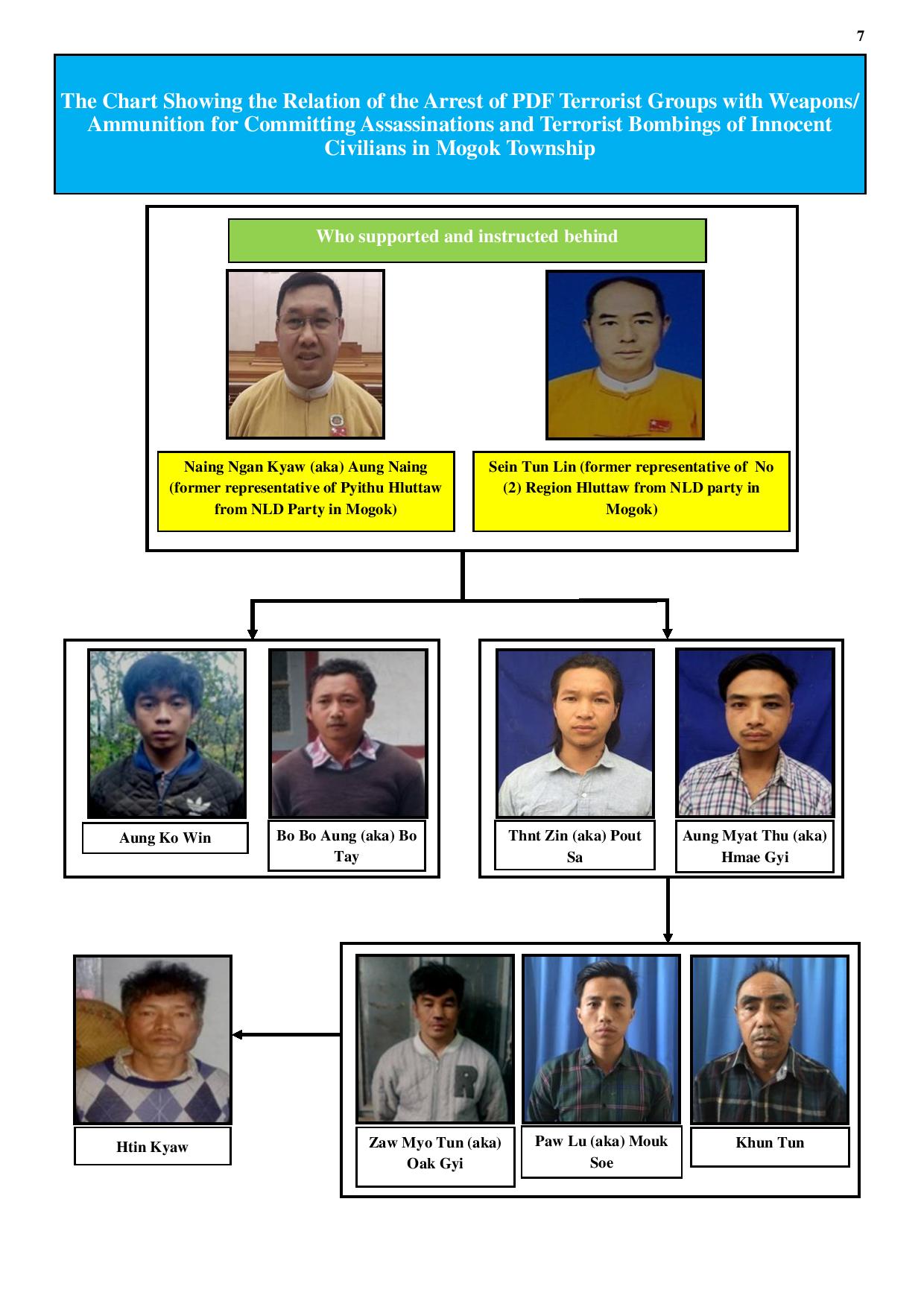 7

The Chart Showing the Relation of the Arrest of PDF Terrorist Groups with Weapons/ Ammunition for Committing Assassinations and Terrorist Bombings of Innocent Civilians in Mogok Township

Who supported and instructed behind

Naing Ngan Kyaw (aka) Aung Naing (former representative of Pyithu Hluttaw from NLD Party in Mogok)

Sein Tun Lin (former representative of No (2) Region Hluttaw from NLD party in Mogok)

Aung Ko Win

Bo Bo Aung (aka) Bo Tay

Thnt Zin (aka) Pout Sa

Aung Myat Thu (aka) Hmae Gyi

Htin Kyaw

Zaw Myo Tun (aka) Oak Gyi

Paw Lu (aka) Mouk Soe

Khun Tun